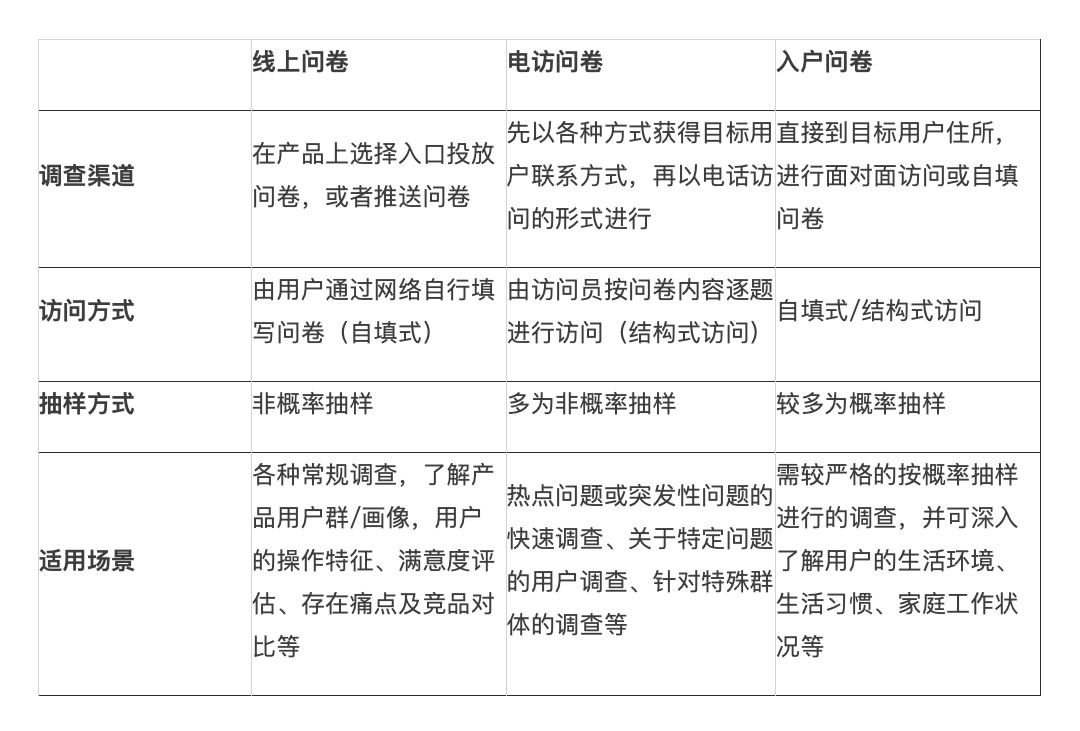 | | 线上问卷 | 电访问卷 | 入户问卷 |
|---|---|---|---|
| 调查渠道 | 在产品上选择入口投放问卷，或者推送问卷 | 先以各种方式获得目标用户联系方式，再以电话访问的形式进行 | 直接到目标用户住所，进行面对面访问或自填问卷 |
| 访问方式 | 由用户通过网络自行填写问卷（自填式） | 由访问员按问卷内容逐题进行访问（结构式访问） | 自填式/结构式访问 |
| 抽样方式 | 非概率抽样 | 多为非概率抽样 | 较多为概率抽样 |
| 适用场景 | 各种常规调查，了解产品用户群/画像，用户的操作特征、满意度评估、存在痛点及竞品对比等 | 热点问题或突发性问题的快速调查、关于特定问题的用户调查、针对特殊群体的调查等 | 需较严格的按概率抽样进行的调查，并可深入了解用户的生活环境、生活习惯、家庭工作状况等 |